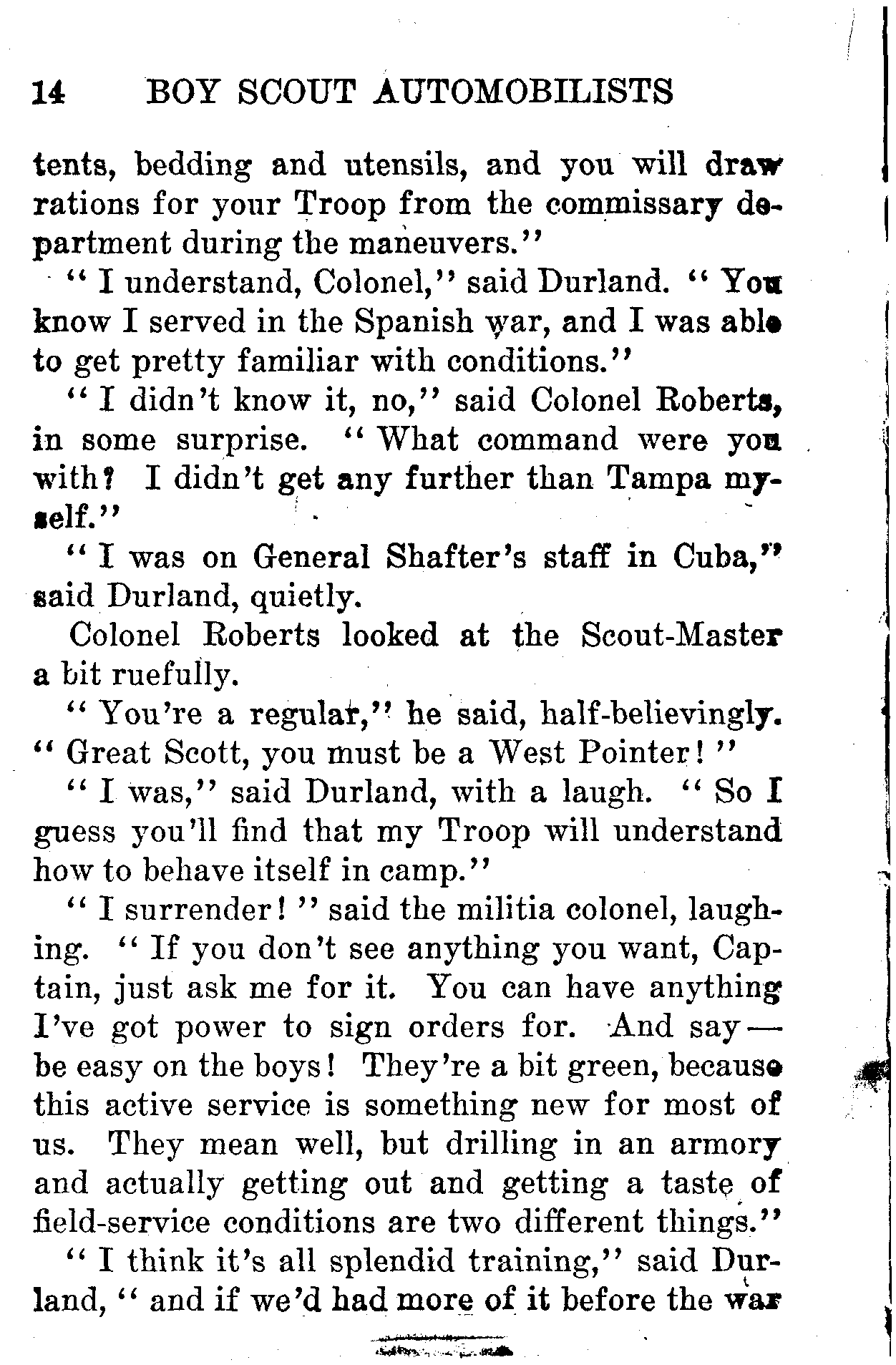 14 BOY SCOUT AUTOMOBILISTS

tents, bedding and utensils, and you will draw rations for your Troop from the commissary department during the maneuvers."

"I understand, Colonel," said Durland. "You know I served in the Spanish war, and I was able to get pretty familiar with conditions."

"I didn't know it, no," said Colonel Roberts, in some surprise. "What command were you with? I didn't get any further than Tampa myself."

"I was on General Shafter's staff in Cuba," said Durland, quietly.

Colonel Roberts looked at the Scout-Master a bit ruefully.

"You're a regular," he said, half-believingly. "Great Scott, you must be a West Pointer!"

"I was," said Durland, with a laugh. "So I guess you'll find that my Troop will understand how to behave itself in camp."

"I surrender!" said the militia colonel, laughing. "If you don't see anything you want, Captain, just ask me for it. You can have anything I've got power to sign orders for. And say — be easy on the boys! They're a bit green, because this active service is something new for most of us. They mean well, but drilling in an armory and actually getting out and getting a taste of field-service conditions are two different things."

"I think it's all splendid training," said Durland, "and if we'd had more of it before the war